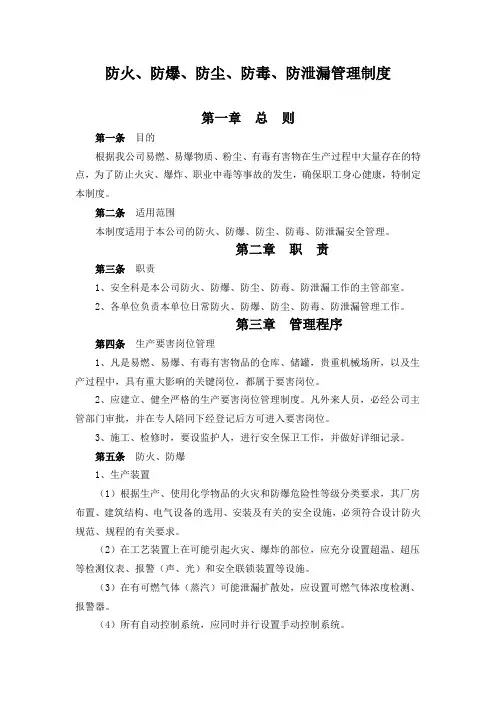 防火、防爆、防尘、防毒、防泄漏管理制度

第一章 总 则

第一条 目的

根据我公司易燃、易爆物质、粉尘、有毒有害物在生产过程中大量存在的特点，为了防止火灾、爆炸、职业中毒等事故的发生，确保职工身心健康，特制定本制度。

第二条 适用范围

本制度适用于本公司的防火、防爆、防尘、防毒、防泄漏安全管理。

第二章 职 责

第三条 职责

1、安全科是本公司防火、防爆、防尘、防毒、防泄漏工作的主管部室。

2、各单位负责本单位日常防火、防爆、防尘、防毒、防泄漏管理工作。

第三章 管理程序

第四条 生产要害岗位管理

1、凡是易燃、易爆、有毒有害物品的仓库、储罐，贵重机械场所，以及生产过程中，具有重大影响的关键岗位，都属于要害岗位。

2、应建立、健全严格的生产要害岗位管理制度。凡外来人员，必经公司主管部门审批，并在专人陪同下经登记后方可进入要害岗位。

3、施工、检修时，要设监护人，进行安全保卫工作，并做好详细记录。

第五条 防火、防爆

1、生产装置

（1）根据生产、使用化学物品的火灾和防爆危险性等级分类要求，其厂房布置、建筑结构、电气设备的选用、安装及有关的安全设施，必须符合设计防火规范、规程的有关要求。

（2）在工艺装置上在可能引起火灾、爆炸的部位，应充分设置超温、超压等检测仪表、报警（声、光）和安全联锁装置等设施。

（3）在有可燃气体（蒸汽）可能泄漏扩散处，应设置可燃气体浓度检测、报警器。

（4）所有自动控制系统，应同时并行设置手动控制系统。